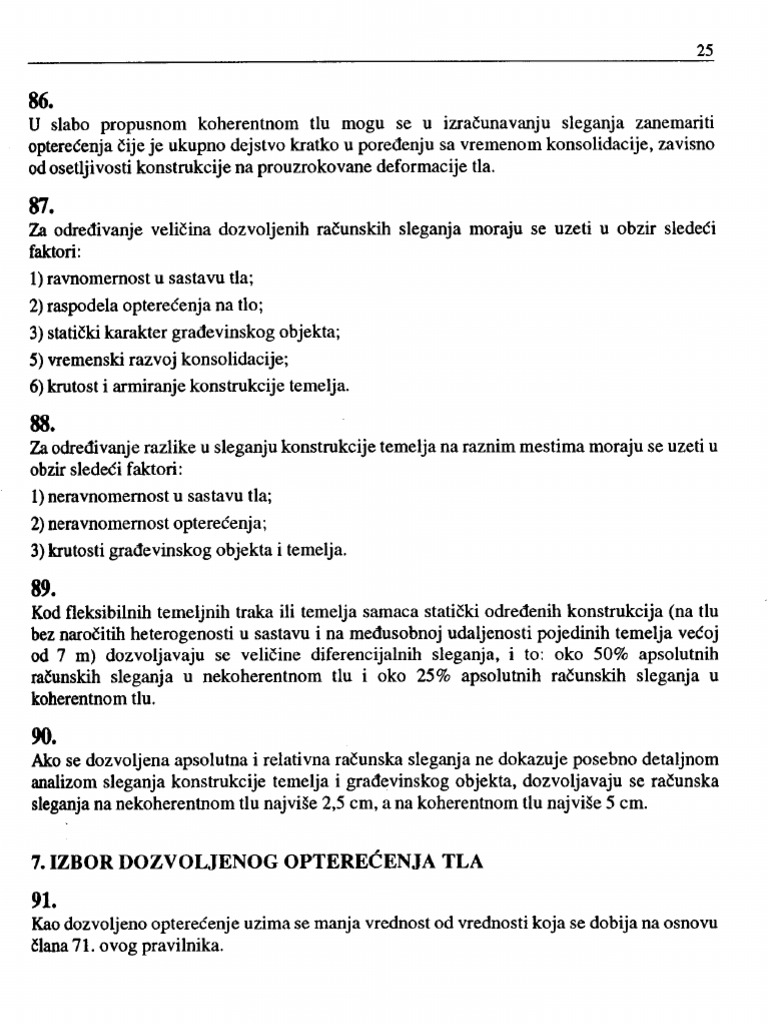 25

86.
U slabo propusnom koherentnom tlu mogu se u izračunavanju sleganja zanemariti opterećenja čije je ukupno dejstvo kratko u poređenju sa vremenom konsolidacije, zavisno od osetljivosti konstrukcije na prouzrokovane deformacije tla.

87.
Za određivanje veličina dozvoljenih računskih sleganja moraju se uzeti u obzir sledeći faktori:

1) ravnomernost u sastavu tla;

2) raspodela opterećenja na tlo;

3) statički karakter građevinskog objekta;

5) vremenski razvoj konsolidacije;

6) krutost i armiranje konstrukcije temelja.

88.
Za određivanje razlike u sleganju konstrukcije temelja na raznim mestima moraju se uzeti u obzir sledeći faktori:

1) neravnomernost u sastavu tla;

2) neravnomernost opterećenja;

3) krutosti građevinskog objekta i temelja.

89.
Kod fleksibilnih temeljnih traka ili temelja samaca statički određenih konstrukcija (na tlu bez naročitih heterogenosti u sastavu i na međusobnoj udaljenosti pojedinih temelja većoj od 7 m) dozvoljavaju se veličine diferencijalnih sleganja, i to: oko 50% apsolutnih računskih sleganja u nekoherentnom tlu i oko 25% apsolutnih računskih sleganja u koherentnom tlu.

90.
Ako se dozvoljena apsolutna i relativna računska sleganja ne dokazuje posebno detaljnom analizom sleganja konstrukcije temelja i građevinskog objekta, dozvoljavaju se računska sleganja na nekoherentnom tlu najviše 2,5 cm, a na koherentnom tlu najviše 5 cm.

7. IZBOR DOZVOLJENOG OPTEREĆENJA TLA

91.
Kao dozvoljeno opterećenje uzima se manja vrednost od vrednosti koja se dobija na osnovu člana 71. ovog pravilnika.